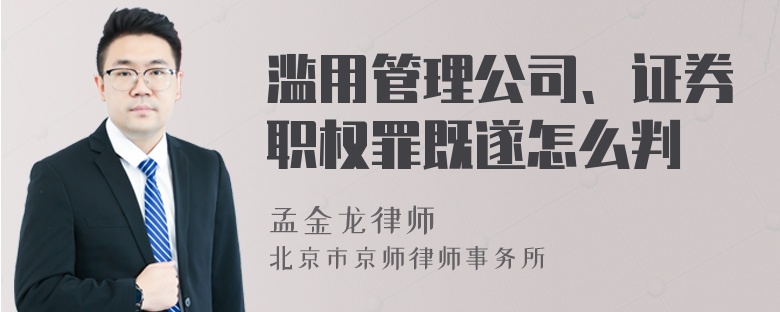 滥用管理公司、证券职权罪既遂怎么判

孟金龙律师
北京市京师律师事务所